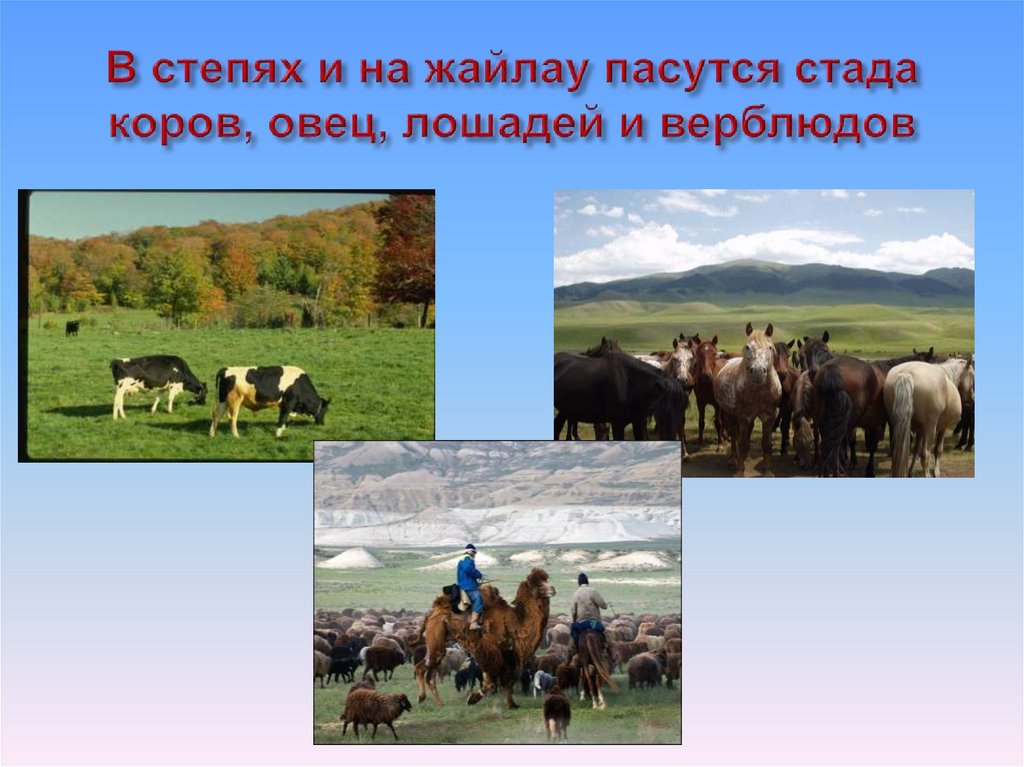 В степях и на жайлау пасутся стада коров, овец, лошадей и верблюдов